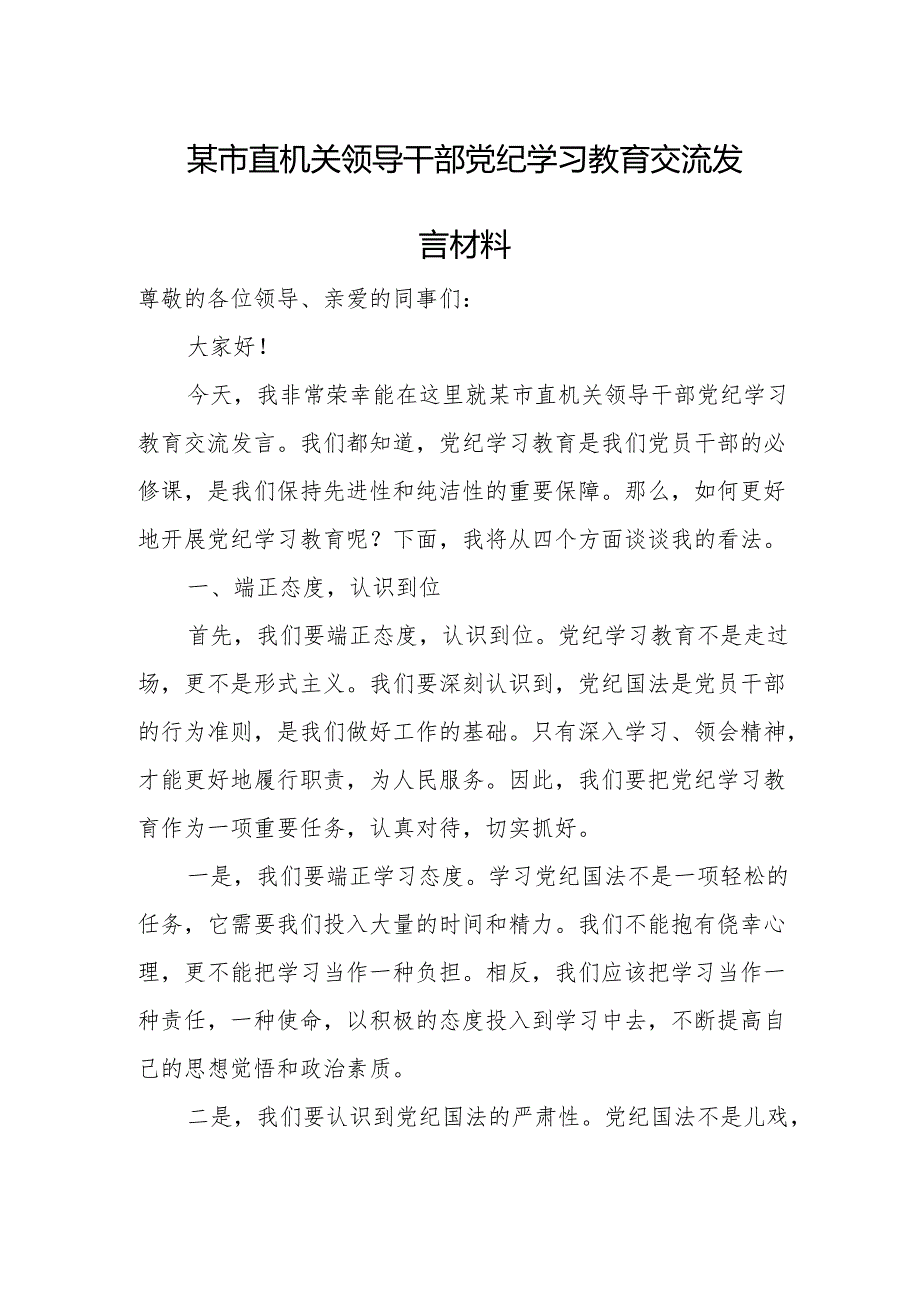 某市直机关领导干部党纪学习教育交流发言材料

尊敬的各位领导、亲爱的同事们：

大家好！

今天，我非常荣幸能在这里就某市直机关领导干部党纪学习教育交流发言。我们都知道，党纪学习教育是我们党员干部的必修课，是我们保持先进性和纯洁性的重要保障。那么，如何更好地开展党纪学习教育呢？下面，我将从四个方面谈谈我的看法。

一、端正态度，认识到位

首先，我们要端正态度，认识到位。党纪学习教育不是走过场，更不是形式主义。我们要深刻认识到，党纪国法是党员干部的行为准则，是我们做好工作的基础。只有深入学习、领会精神，才能更好地履行职责，为人民服务。因此，我们要把党纪学习教育作为一项重要任务，认真对待，切实抓好。

一是，我们要端正学习态度。学习党纪国法不是一项轻松的任务，它需要我们投入大量的时间和精力。我们不能抱有侥幸心理，更不能把学习当作一种负担。相反，我们应该把学习当作一种责任，一种使命，以积极的态度投入到学习中去，不断提高自己的思想觉悟和政治素质。

二是，我们要认识到党纪国法的严肃性。党纪国法不是儿戏，